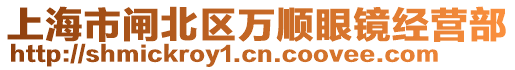 上海市闸北区万顺眼镜经营部
http://shmickroy1.cn.coovee.com